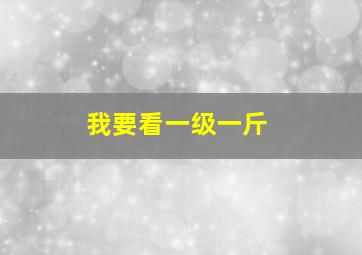 我要看一级一斤